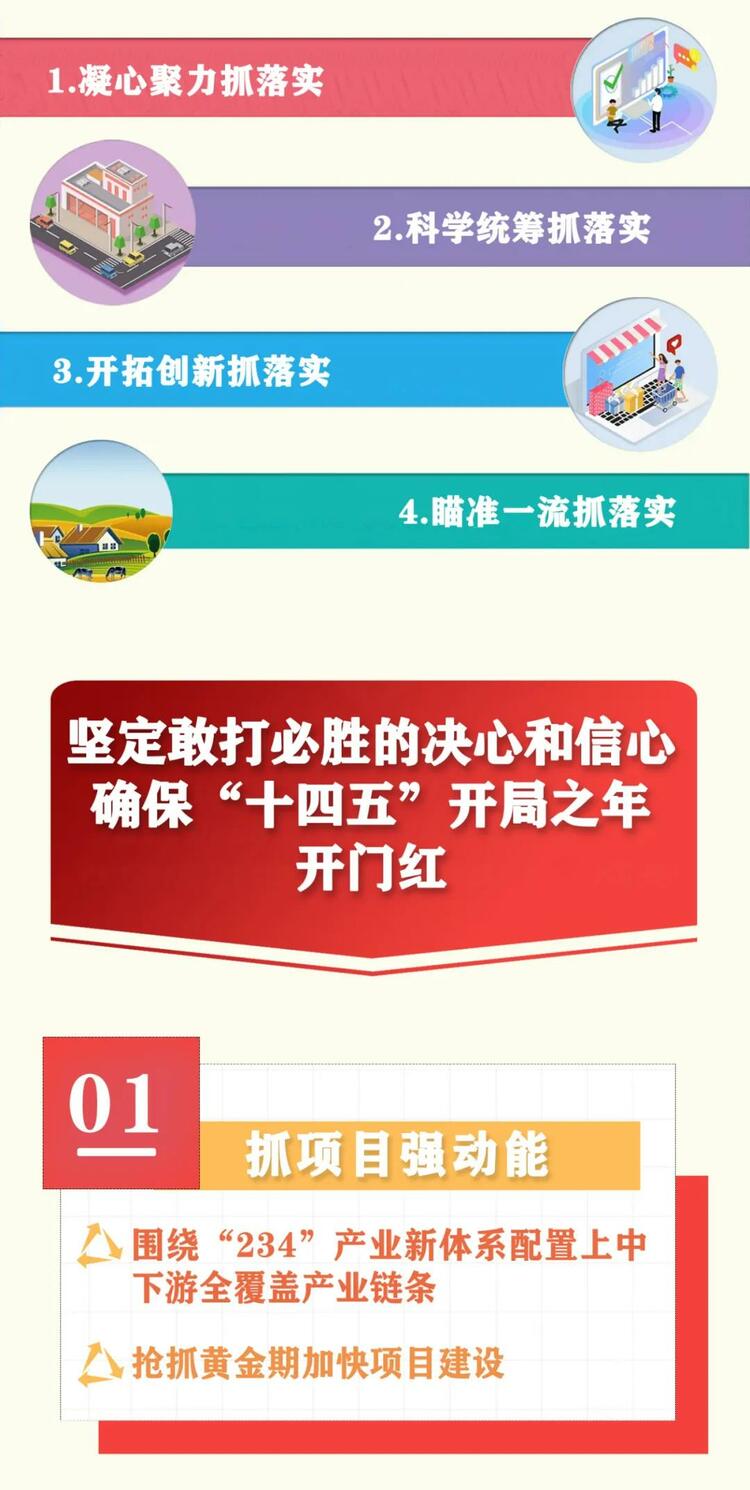 1.凝心聚力抓落实

2.科学统筹抓落实

3.开拓创新抓落实

4.瞄准一流抓落实

坚定敢打必胜的决心和信心
确保“十四五”开局之年
开门红

01

抓项目强动能

围绕“234”产业新体系配置上中下游全覆盖产业链条

抢抓黄金期加快项目建设